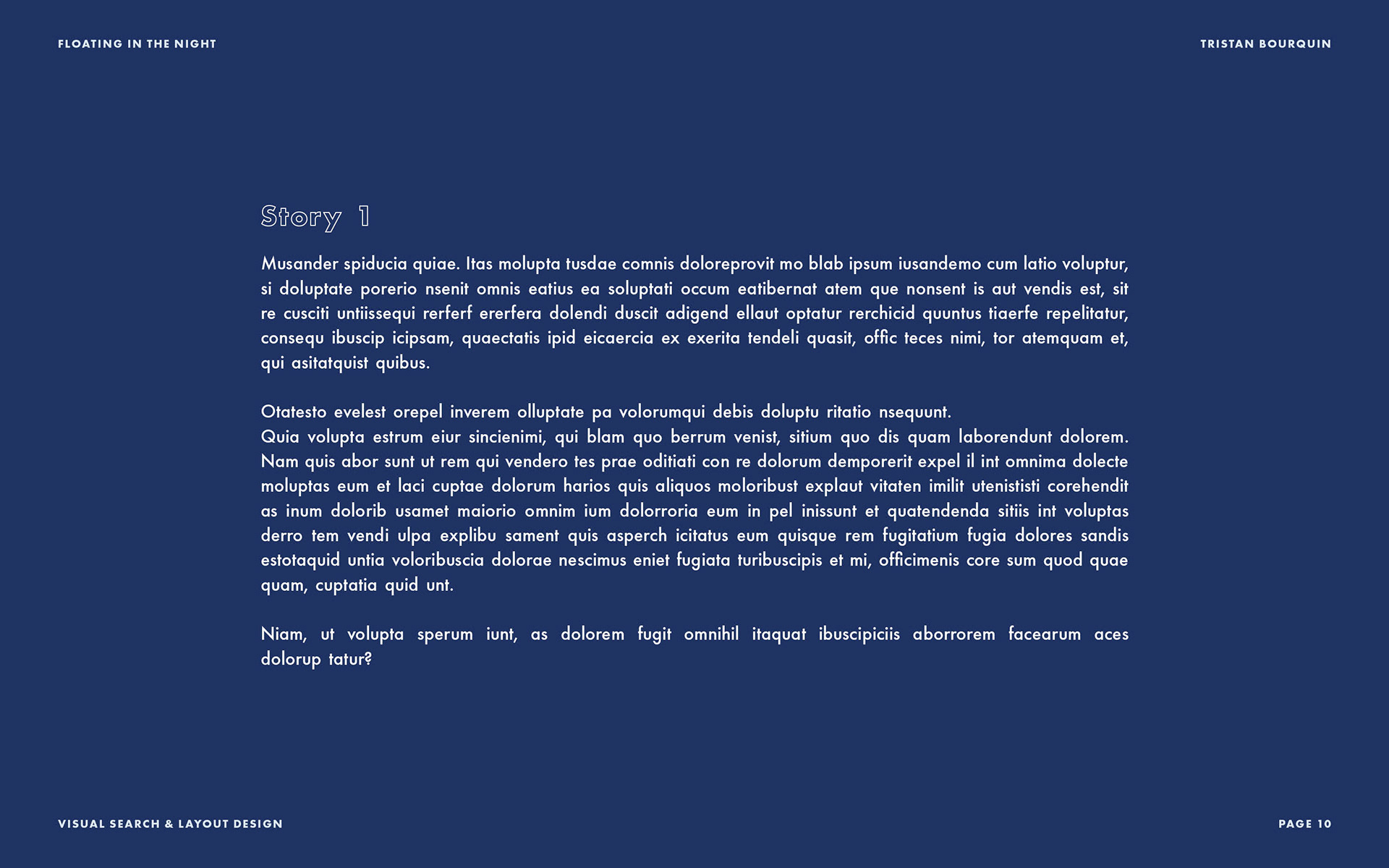 FLOATING IN THE NIGHT

TRISTAN BOURQUIN

Story 1

Musander spiducia quiae. Itas molupta tusdae comnis doloreprovit mo blab ipsum iusandemo cum latio voluptur, si doluptate porerio nsenit omnis eatius ea soluptati occum eatibernat atem que nonsent is aut vendis est, sit re cusciti untiissequi rerferf ererfera dolendi duscit adigend ellaut optatur rerchicid quuntus tiaerfe repelitatur, consequ ibuscip icipsam, quaectatis ipid eicaercia ex exerita tendeli quasit, offic teces nimi, tor atemquam et, qui asitatquist quibus.

Otatesto evelest orepel inverem olluptate pa volorumqui debis doluptu ritatio nsequunt.
Quia volupta estrum eiur sincienimi, qui blam quo berrum venist, sitium quo dis quam laborendunt dolorem. Nam quis abor sunt ut rem qui vendero tes prae oditiati con re dolorum demporerit expel il int omnima dolecte moluptas eum et laci cuptae dolorum harios quis aliquos moloribust explaut vitaten imilit utenististi corehendit as inum dolorib usamet maiorio omnim ium dolorroria eum in pel inissunt et quatendenda sitiis int voluptas derro tem vendi ulpa explibu sament quis asperch icitatus eum quisque rem fugitatium fugia dolores sandis estotaquid untia voloribuscia dolorae nescimus eniet fugiata turibuscipis et mi, officimenis core sum quod quae quam, cuptatia quid unt.

Niam, ut volupta sperum iunt, as dolorem fugit omnihil itaquat ibuscipiciis aborrorem facearum aces dolorup tatur?

VISUAL SEARCH & LAYOUT DESIGN

PAGE 10